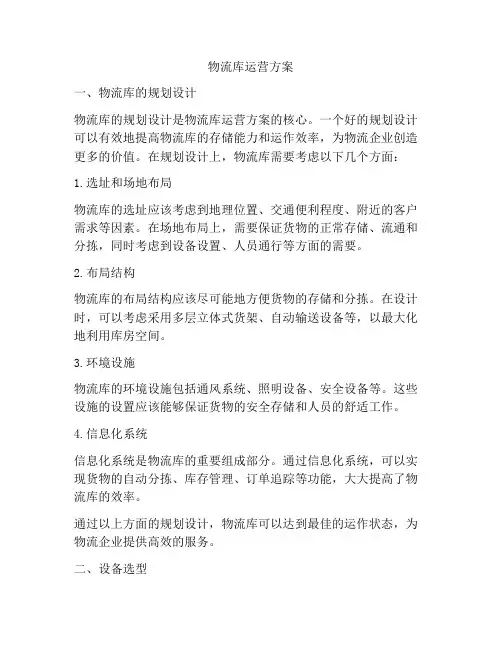 物流库运营方案

一、物流库的规划设计

物流库的规划设计是物流库运营方案的核心。一个好的规划设计可以有效地提高物流库的存储能力和运作效率，为物流企业创造更多的价值。在规划设计上，物流库需要考虑以下几个方面：

1. 选址和场地布局

物流库的选址应该考虑到地理位置、交通便利程度、附近的客户需求等因素。在场地布局上，需要保证货物的正常存储、流通和分拣，同时考虑到设备设置、人员通行等方面的需要。

2. 布局结构

物流库的布局结构应该尽可能地方便货物的存储和分拣。在设计时，可以考虑采用多层立体式货架、自动输送设备等，以最大化地利用库房空间。

3. 环境设施

物流库的环境设施包括通风系统、照明设备、安全设备等。这些设施的设置应该能够保证货物的安全存储和人员的舒适工作。

4. 信息化系统

信息化系统是物流库的重要组成部分。通过信息化系统，可以实现货物的自动分拣、库存管理、订单追踪等功能，大大提高了物流库的效率。

通过以上方面的规划设计，物流库可以达到最佳的运作状态，为物流企业提供高效的服务。

二、设备选型